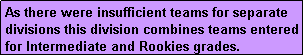 As there were insufficient teams for separate divisions this division combines teams entered for Intermediate and Rookies grades.